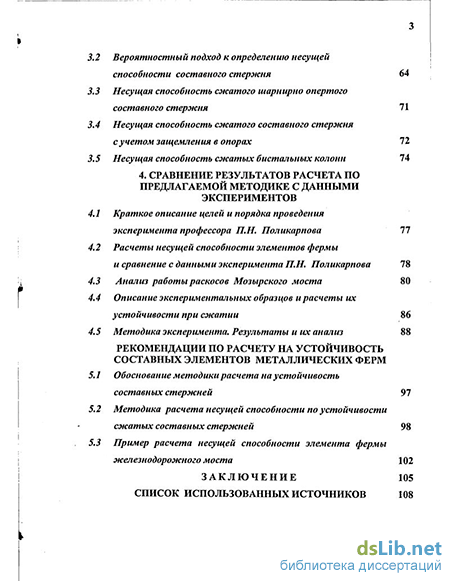 3

3.2 Вероятностный подход к определению несущей способности составного стержня 64

3.3 Несущая способность сжатого шарнирно опертого составного стержня 71

3.4 Несущая способность сжатого составного стержня с учетом защемления в опорах 72

3.5 Несущая способность сжатых бистальных колонн 74

4. СРАВНЕНИЕ РЕЗУЛЬТАТОВ РАСЧЕТА ПО ПРЕДЛАГАЕМОЙ МЕТОДИКЕ С ДАННЫМИ ЭКСПЕРИМЕНТОВ

4.1 Краткое описание целей и порядка проведения эксперимента профессора П.Н. Поликарпова 77

4.2 Расчеты несущей способности элементов фермы и сравнение с данными эксперимента П.Н. Поликарпова 78

4.3 Анализ работы раскосов Мозырского моста 80

4.4 Описание экспериментальных образцов и расчеты их устойчивости при сжатии 86

4.5 Методика эксперимента. Результаты и их анализ 88

РЕКОМЕНДАЦИИ ПО РАСЧЕТУ НА УСТОЙЧИВОСТЬ СОСТАВНЫХ ЭЛЕМЕНТОВ МЕТАЛЛИЧЕСКИХ ФЕРМ

5.1 Обоснование методики расчета на устойчивость составных стержней 97

5.2 Методика расчета несущей способности по устойчивости сжатых составных стержней 98

5.3 Пример расчета несущей способности элемента фермы железнодорожного моста 102

ЗАКЛЮЧЕНИЕ 105

СПИСОК ИСПОЛЬЗОВАННЫХ ИСТОЧНИКОВ 108

dsLib.net
библиотека диссертаций